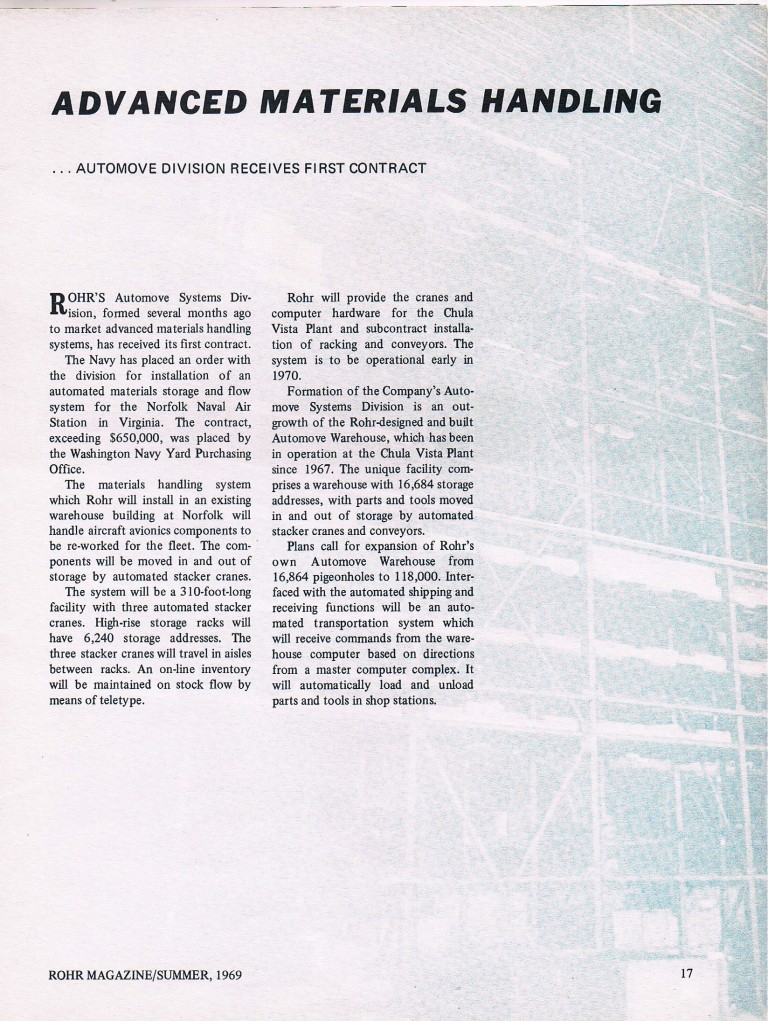 ADVANCED MATERIALS HANDLING

. . . AUTOMOVE DIVISION RECEIVES FIRST CONTRACT

ROHR'S Automove Systems Division, formed several months ago to market advanced materials handling systems, has received its first contract.

The Navy has placed an order with the division for installation of an automated materials storage and flow system for the Norfolk Naval Air Station in Virginia. The contract, exceeding $650,000, was placed by the Washington Navy Yard Purchasing Office.

The materials handling system which Rohr will install in an existing warehouse building at Norfolk will handle aircraft avionics components to be re-worked for the fleet. The components will be moved in and out of storage by automated stacker cranes.

The system will be a 310-foot-long facility with three automated stacker cranes. High-rise storage racks will have 6,240 storage addresses. The three stacker cranes will travel in aisles between racks. An on-line inventory will be maintained on stock flow by means of teletype.

Rohr will provide the cranes and computer hardware for the Chula Vista Plant and subcontract installation of racking and conveyors. The system is to be operational early in 1970.

Formation of the Company's Automove Systems Division is an outgrowth of the Rohr-designed and built Automove Warehouse, which has been in operation at the Chula Vista Plant since 1967. The unique facility comprises a warehouse with 16,684 storage addresses, with parts and tools moved in and out of storage by automated stacker cranes and conveyors.

Plans call for expansion of Rohr's own Automove Warehouse from 16,864 pigeonholes to 118,000. Interfaced with the automated shipping and receiving functions will be an automated transportation system which will receive commands from the warehouse computer based on directions from a master computer complex. It will automatically load and unload parts and tools in shop stations.

ROHR MAGAZINE/SUMMER, 1969

17